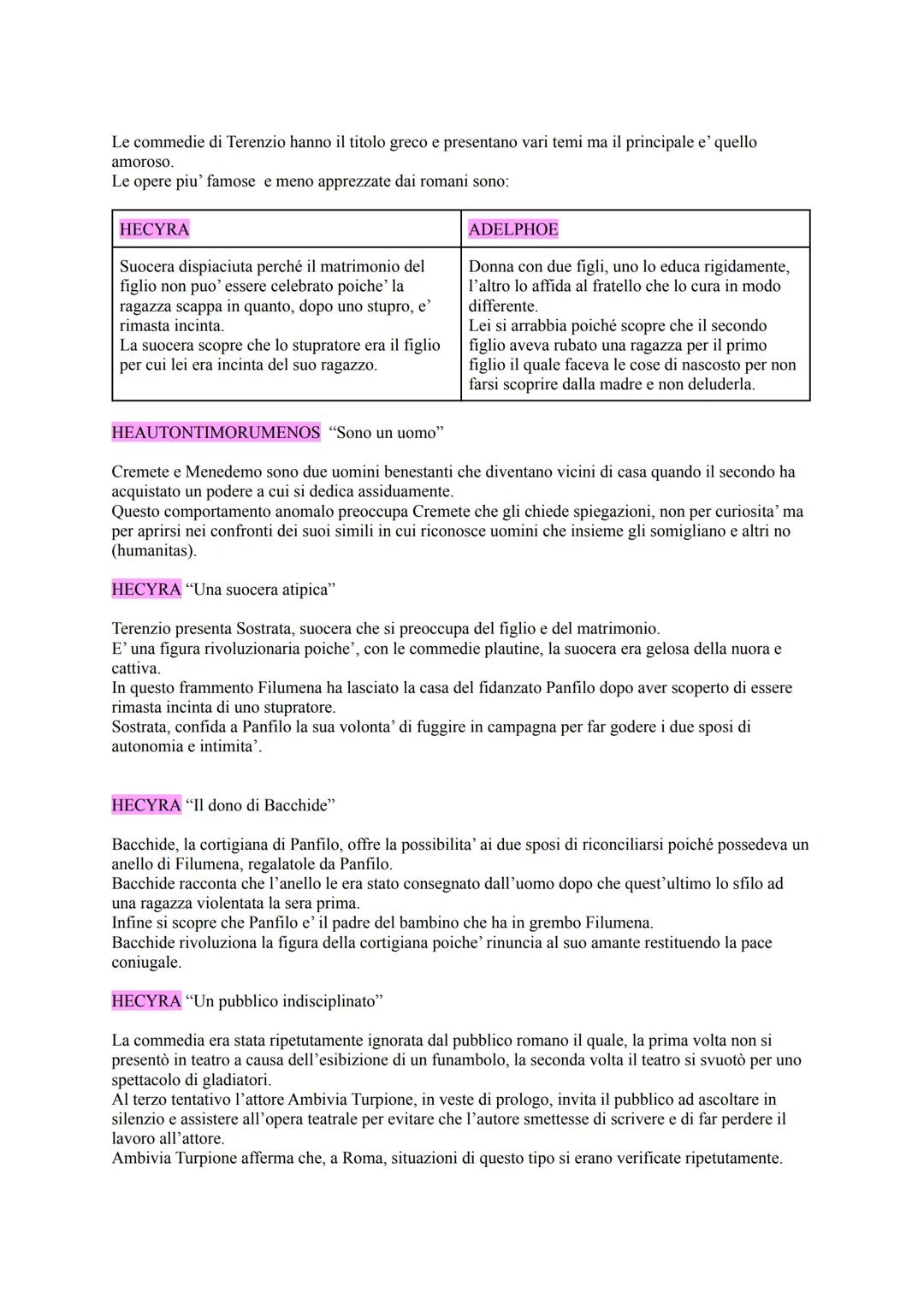 Le commedie di Terenzio hanno il titolo greco e presentano vari temi ma il principale e' quello amoroso.
Le opere piu' famose e meno apprezzate dai romani sono:

| HECYRA | ADELPHOE |
|---|---|
| Suocera dispiaciuta perché il matrimonio del figlio non puo' essere celebrato poiche' la ragazza scappa in quanto, dopo uno stupro, e' rimasta incinta. La suocera scopre che lo stupratore era il figlio per cui lei era incinta del suo ragazzo. | Donna con due figli, uno lo educa rigidamente, l'altro lo affida al fratello che lo cura in modo differente. Lei si arrabbia poiché scopre che il secondo figlio aveva rubato una ragazza per il primo figlio il quale faceva le cose di nascosto per non farsi scoprire dalla madre e non deluderla. |

HEAUTONTIMORUMENOS "Sono un uomo"

Cremete e Menedemo sono due uomini benestanti che diventano vicini di casa quando il secondo ha acquistato un podere a cui si dedica assiduamente.
Questo comportamento anomalo preoccupa Cremete che gli chiede spiegazioni, non per curiosita' ma per aprirsi nei confronti dei suoi simili in cui riconosce uomini che insieme gli somigliano e altri no (humanitas).

HECYRA "Una suocera atipica"

Terenzio presenta Sostrata, suocera che si preoccupa del figlio e del matrimonio.
E' una figura rivoluzionaria poiche', con le commedie plautine, la suocera era gelosa della nuora e cattiva.
In questo frammento Filumena ha lasciato la casa del fidanzato Panfilo dopo aver scoperto di essere rimasta incinta di uno stupratore.
Sostrata, confida a Panfilo la sua volonta' di fuggire in campagna per far godere i due sposi di autonomia e intimita'.

HECYRA "Il dono di Bacchide"

Bacchide, la cortigiana di Panfilo, offre la possibilita' ai due sposi di riconciliarsi poiché possedeva un anello di Filumena, regalatole da Panfilo.
Bacchide racconta che l'anello le era stato consegnato dall'uomo dopo che quest'ultimo lo sfilo ad una ragazza violentata la sera prima.
Infine si scopre che Panfilo e' il padre del bambino che ha in grembo Filumena.
Bacchide rivoluziona la figura della cortigiana poiche' rinuncia al suo amante restituendo la pace coniugale.

HECYRA "Un pubblico indisciplinato"

La commedia era stata ripetutamente ignorata dal pubblico romano il quale, la prima volta non si presentò in teatro a causa dell'esibizione di un funambolo, la seconda volta il teatro si svuotò per uno spettacolo di gladiatori.
Al terzo tentativo l'attore Ambivia Turpione, in veste di prologo, invita il pubblico ad ascoltare in silenzio e assistere all'opera teatrale per evitare che l'autore smettesse di scrivere e di far perdere il lavoro all'attore.
Ambivia Turpione afferma che, a Roma, situazioni di questo tipo si erano verificate ripetutamente.